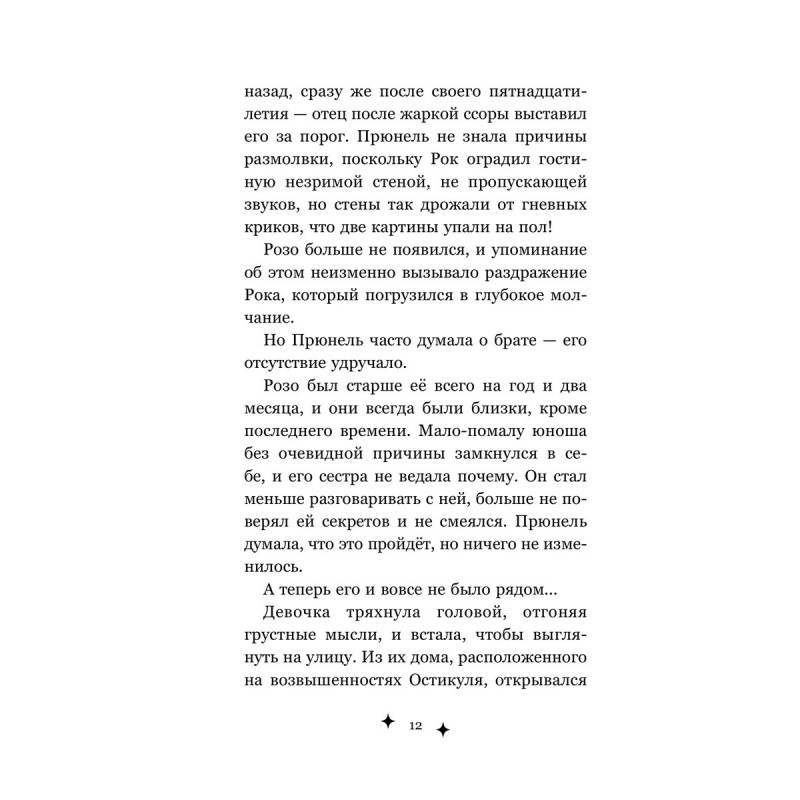 назад, сразу же после своего пятнадцатилетия — отец после жаркой ссоры выставил его за порог. Прюнель не знала причины размолвки, поскольку Рок оградил гостиную незримой стеной, не пропускающей звуков, но стены так дрожали от гневных криков, что две картины упали на пол!

Розо больше не появился, и упоминание об этом неизменно вызывало раздражение Рока, который погрузился в глубокое молчание.

Но Прюнель часто думала о брате — его отсутствие удручало.

Розо был старше её всего на год и два месяца, и они всегда были близки, кроме последнего времени. Мало-помалу юноша без очевидной причины замкнулся в себе, и его сестра не ведала почему. Он стал меньше разговаривать с ней, больше не поверял ей секретов и не смеялся. Прюнель думала, что это пройдёт, но ничего не изменилось.

А теперь его и вовсе не было рядом...

Девочка тряхнула головой, отгоняя грустные мысли, и встала, чтобы выглянуть на улицу. Из их дома, расположенного на возвышенностях Остикуля, открывался

12